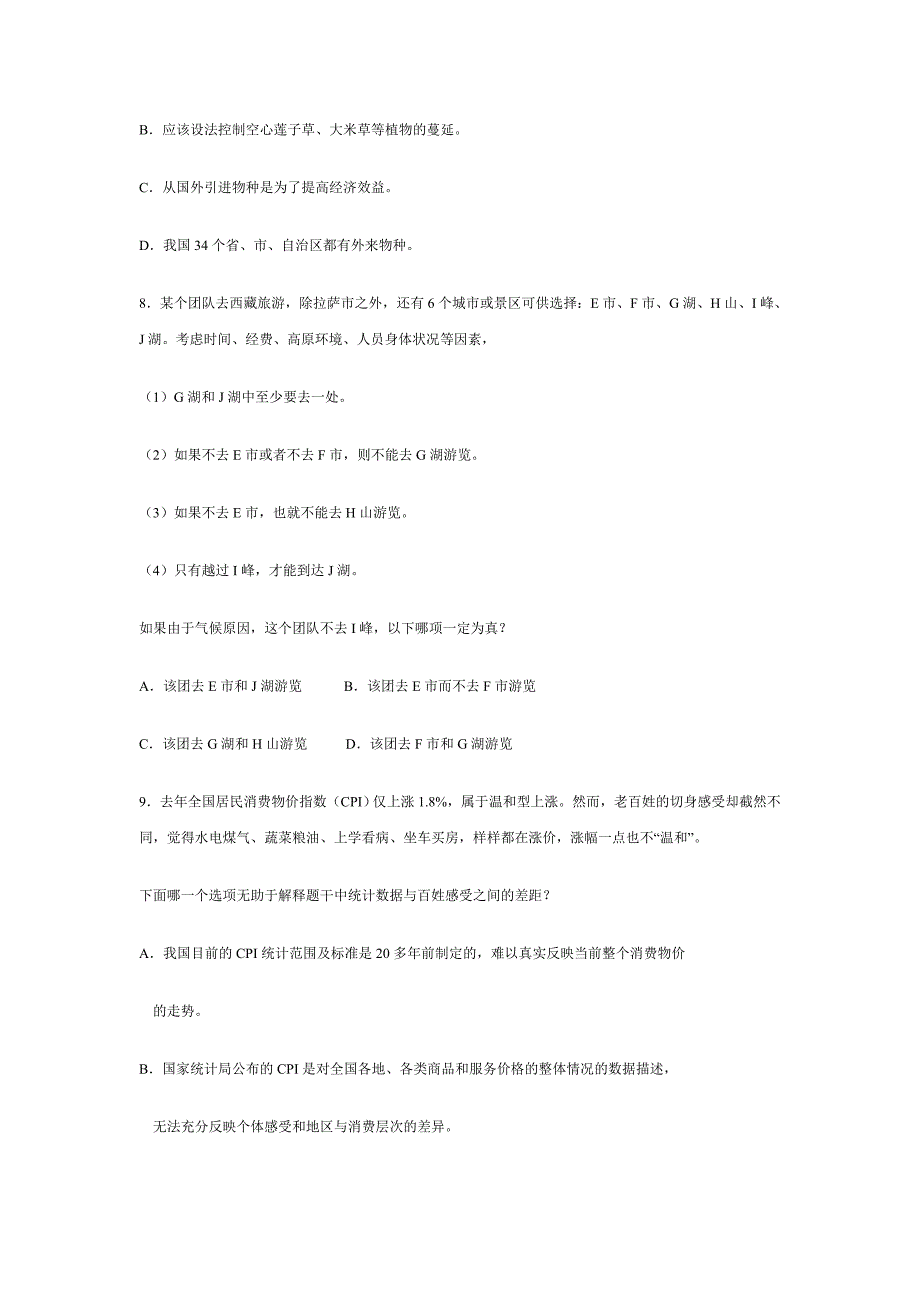 B．应该设法控制空心莲子草、大米草等植物的蔓延。

C．从国外引进物种是为了提高经济效益。

D．我国 34 个省、市、自治区都有外来物种。

8．某个团队去西藏旅游，除拉萨市之外，还有 6 个城市或景区可供选择：E 市、F 市、G 湖、H 山、I 峰、J 湖。考虑时间、经费、高原环境、人员身体状况等因素，

（1）G 湖和 J 湖中至少要去一处。

（2）如果不去 E 市或者不去 F 市，则不能去 G 湖游览。

（3）如果不去 E 市，也就不能去 H 山游览。

（4）只有越过 I 峰，才能到达 J 湖。

如果由于气候原因，这个团队不去 I 峰，以下哪项一定为真？

A．该团去 E 市和 J 湖游览　　B．该团去 E 市而不去 F 市游览

C．该团去 G 湖和 H 山游览　　D．该团去 F 市和 G 湖游览

9．去年全国居民消费物价指数（CPI）仅上涨 1.8%，属于温和型上涨。然而，老百姓的切身感受却截然不同，觉得水电煤气、蔬菜粮油、上学看病、坐车买房，样样都在涨价，涨幅一点也不“温和”。

下面哪一个选项无助于解释题干中统计数据与百姓感受之间的差距？

A．我国目前的 CPI 统计范围及标准是 20 多年前制定的，难以真实反映当前整个消费物价的走势。

B．国家统计局公布的 CPI 是对全国各地、各类商品和服务价格的整体情况的数据描述，无法充分反映个体感受和地区与消费层次的差异。